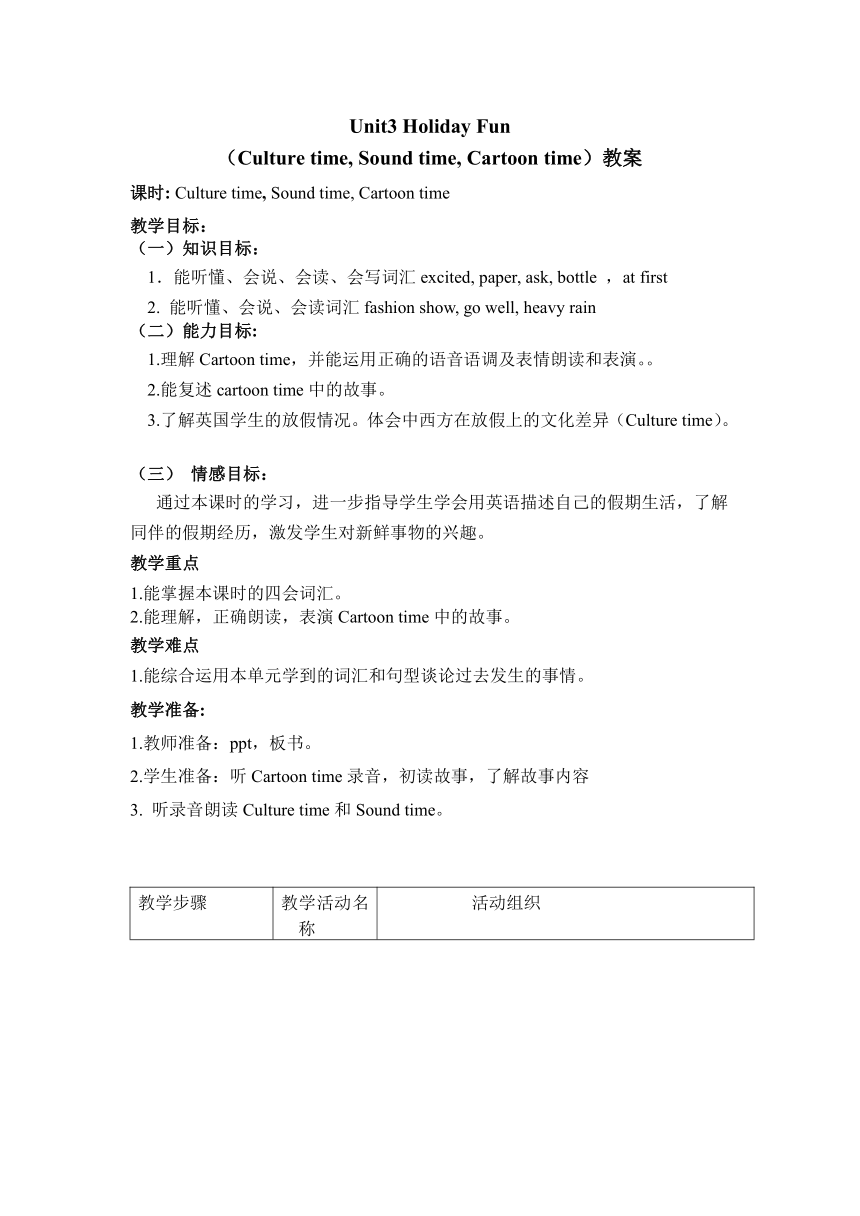 Unit3 Holiday Fun

（Culture time, Sound time, Cartoon time）教案

课时: Culture time, Sound time, Cartoon time

教学目标：
（一）知识目标：
1．能听懂、会说、会读、会写词汇 excited, paper, ask, bottle ，at first
2. 能听懂、会说、会读词汇 fashion show, go well, heavy rain
（二）能力目标:
1.理解 Cartoon time，并能运用正确的语音语调及表情朗读和表演。。
2.能复述 cartoon time 中的故事。
3.了解英国学生的放假情况。体会中西方在放假上的文化差异（Culture time）。

（三） 情感目标：
通过本课时的学习，进一步指导学生学会用英语描述自己的假期生活，了解同伴的假期经历，激发学生对新鲜事物的兴趣。

教学重点
1.能掌握本课时的四会词汇。
2.能理解，正确朗读，表演 Cartoon time 中的故事。

教学难点
1.能综合运用本单元学到的词汇和句型谈论过去发生的事情。

教学准备:
1.教师准备：ppt，板书。
2.学生准备：听 Cartoon time 录音，初读故事，了解故事内容
3. 听录音朗读 Culture time 和 Sound time。

| 教学步骤 | 教学活动名称 | 活动组织 |
|---|---|---|